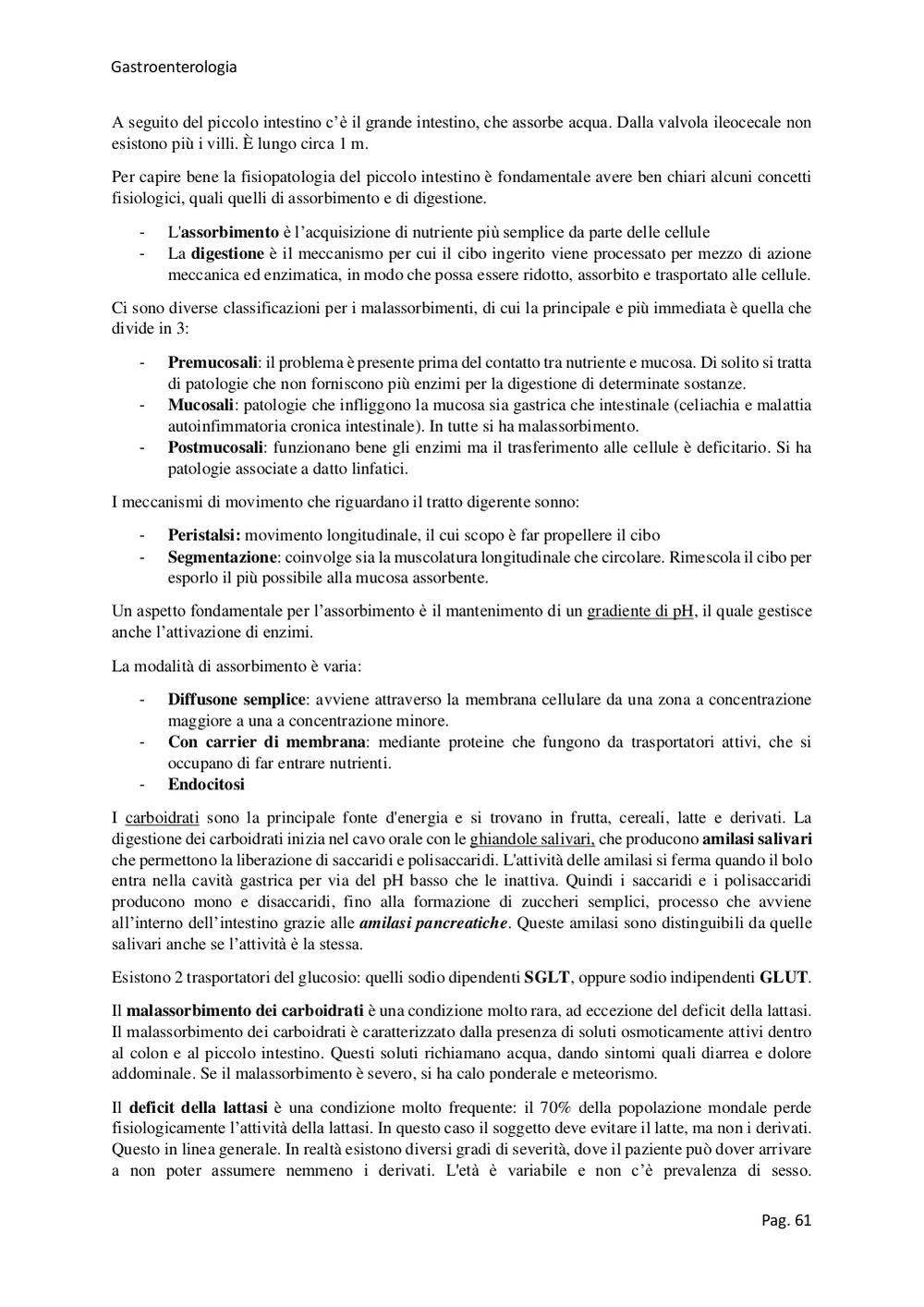 Gastroenterologia

A seguito del piccolo intestino c'è il grande intestino, che assorbe acqua. Dalla valvola ileocecale non esistono più i villi. È lungo circa 1 m.

Per capire bene la fisiopatologia del piccolo intestino è fondamentale avere ben chiari alcuni concetti fisiologici, quali quelli di assorbimento e di digestione.

- L'assorbimento è l'acquisizione di nutriente più semplice da parte delle cellule
- La digestione è il meccanismo per cui il cibo ingerito viene processato per mezzo di azione meccanica ed enzimatica, in modo che possa essere ridotto, assorbito e trasportato alle cellule.

Ci sono diverse classificazioni per i malassorbimenti, di cui la principale e più immediata è quella che divide in 3:

- Premucosali: il problema è presente prima del contatto tra nutriente e mucosa. Di solito si tratta di patologie che non forniscono più enzimi per la digestione di determinate sostanze.
- Mucosali: patologie che infliggono la mucosa sia gastrica che intestinale (celiachia e malattia autoinfimmatoria cronica intestinale). In tutte si ha malassorbimento.
- Postmucosali: funzionano bene gli enzimi ma il trasferimento alle cellule è deficitario. Si ha patologie associate a datto linfatici.

I meccanismi di movimento che riguardano il tratto digerente sonno:

- Peristalsi: movimento longitudinale, il cui scopo è far propellere il cibo
- Segmentazione: coinvolge sia la muscolatura longitudinale che circolare. Rimescola il cibo per esporlo il più possibile alla mucosa assorbente.

Un aspetto fondamentale per l'assorbimento è il mantenimento di un gradiente di pH, il quale gestisce anche l'attivazione di enzimi.

La modalità di assorbimento è varia:

- Diffusone semplice: avviene attraverso la membrana cellulare da una zona a concentrazione maggiore a una a concentrazione minore.
- Con carrier di membrana: mediante proteine che fungono da trasportatori attivi, che si occupano di far entrare nutrienti.
- Endocitosi

I carboidrati sono la principale fonte d'energia e si trovano in frutta, cereali, latte e derivati. La digestione dei carboidrati inizia nel cavo orale con le ghiandole salivari, che producono amilasi salivari che permettono la liberazione di saccaridi e polisaccaridi. L'attività delle amilasi si ferma quando il bolo entra nella cavità gastrica per via del pH basso che le inattiva. Quindi i saccaridi e i polisaccaridi producono mono e disaccaridi, fino alla formazione di zuccheri semplici, processo che avviene all'interno dell'intestino grazie alle amilasi pancreatiche. Queste amilasi sono distinguibili da quelle salivari anche se l'attività è la stessa.

Esistono 2 trasportatori del glucosio: quelli sodio dipendenti SGLT, oppure sodio indipendenti GLUT.

Il malassorbimento dei carboidrati è una condizione molto rara, ad eccezione del deficit della lattasi. Il malassorbimento dei carboidrati è caratterizzato dalla presenza di soluti osmoticamente attivi dentro al colon e al piccolo intestino. Questi soluti richiamano acqua, dando sintomi quali diarrea e dolore addominale. Se il malassorbimento è severo, si ha calo ponderale e meteorismo.

Il deficit della lattasi è una condizione molto frequente: il 70% della popolazione mondale perde fisiologicamente l'attività della lattasi. In questo caso il soggetto deve evitare il latte, ma non i derivati. Questo in linea generale. In realtà esistono diversi gradi di severità, dove il paziente può dover arrivare a non poter assumere nemmeno i derivati. L'età è variabile e non c'è prevalenza di sesso.

Pag. 61